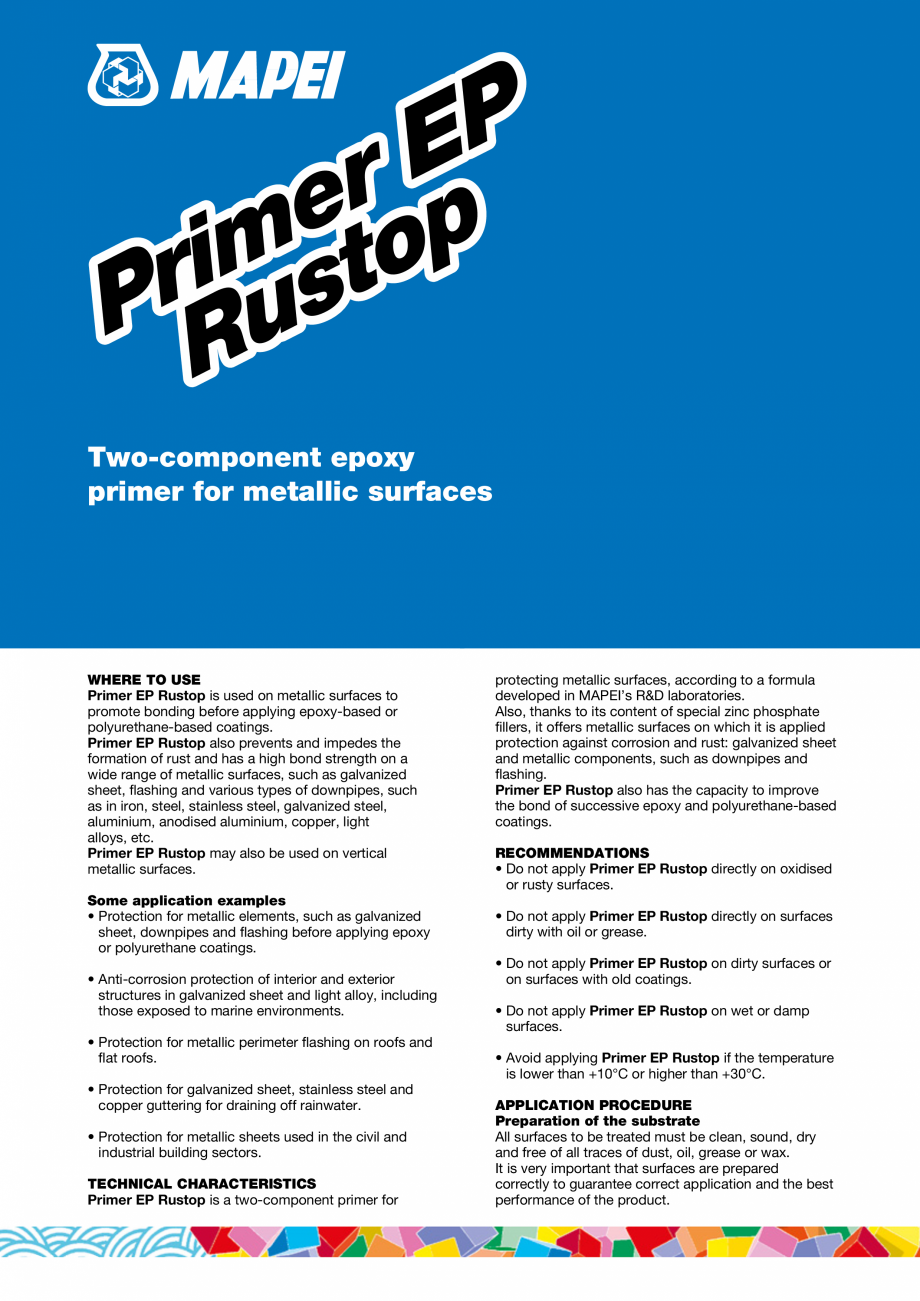 MAPEI

Primer EP Rustop

Two-component epoxy primer for metallic surfaces

WHERE TO USE
Primer EP Rustop is used on metallic surfaces to promote bonding before applying epoxy-based or polyurethane-based coatings.
Primer EP Rustop also prevents and impedes the formation of rust and has a high bond strength on a wide range of metallic surfaces, such as galvanized sheet, flashing and various types of downpipes, such as in iron, steel, stainless steel, galvanized steel, aluminium, anodised aluminium, copper, light alloys, etc.
Primer EP Rustop may also be used on vertical metallic surfaces.

Some application examples
• Protection for metallic elements, such as galvanized sheet, downpipes and flashing before applying epoxy or polyurethane coatings.

• Anti-corrosion protection of interior and exterior structures in galvanized sheet and light alloy, including those exposed to marine environments.

• Protection for metallic perimeter flashing on roofs and flat roofs.

• Protection for galvanized sheet, stainless steel and copper guttering for draining off rainwater.

• Protection for metallic sheets used in the civil and industrial building sectors.

TECHNICAL CHARACTERISTICS
Primer EP Rustop is a two-component primer for protecting metallic surfaces, according to a formula developed in MAPEI's R&D laboratories.
Also, thanks to its content of special zinc phosphate fillers, it offers metallic surfaces on which it is applied protection against corrosion and rust: galvanized sheet and metallic components, such as downpipes and flashing.
Primer EP Rustop also has the capacity to improve the bond of successive epoxy and polyurethane-based coatings.

RECOMMENDATIONS
• Do not apply Primer EP Rustop directly on oxidised or rusty surfaces.

• Do not apply Primer EP Rustop directly on surfaces dirty with oil or grease.

• Do not apply Primer EP Rustop on dirty surfaces or on surfaces with old coatings.

• Do not apply Primer EP Rustop on wet or damp surfaces.

• Avoid applying Primer EP Rustop if the temperature is lower than +10°C or higher than +30°C.

APPLICATION PROCEDURE
Preparation of the substrate
All surfaces to be treated must be clean, sound, dry and free of all traces of dust, oil, grease or wax.
It is very important that surfaces are prepared correctly to guarantee correct application and the best performance of the product.